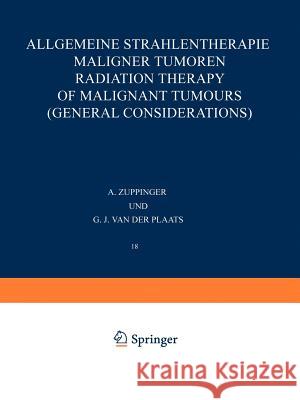 ALLGEMEINE STRAHLENTHERAPIE MALIGNER TUMOREN
RADIATION THERAPY OF MALIGNANT TUMOURS (GENERAL CONSIDERATIONS)

A. ZUPPINGER
UND
G. J. VAN DER PLAATS

18

Springer

Kraina Książek